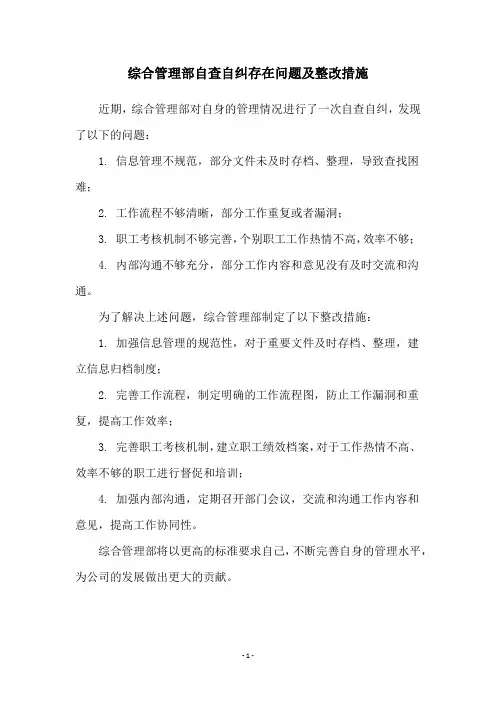 综合管理部自查自纠存在问题及整改措施

近期，综合管理部对自身的管理情况进行了一次自查自纠，发现了以下的问题：

1. 信息管理不规范，部分文件未及时存档、整理，导致查找困难；

2. 工作流程不够清晰，部分工作重复或者漏洞；

3. 职工考核机制不够完善，个别职工工作热情不高，效率不够；

4. 内部沟通不够充分，部分工作内容和意见没有及时交流和沟通。

为了解决上述问题，综合管理部制定了以下整改措施：

1. 加强信息管理的规范性，对于重要文件及时存档、整理，建立信息归档制度；

2. 完善工作流程，制定明确的工作流程图，防止工作漏洞和重复，提高工作效率；

3. 完善职工考核机制，建立职工绩效档案，对于工作热情不高、效率不够的职工进行督促和培训；

4. 加强内部沟通，定期召开部门会议，交流和沟通工作内容和意见，提高工作协同性。

综合管理部将以更高的标准要求自己，不断完善自身的管理水平，为公司的发展做出更大的贡献。

- 1 -